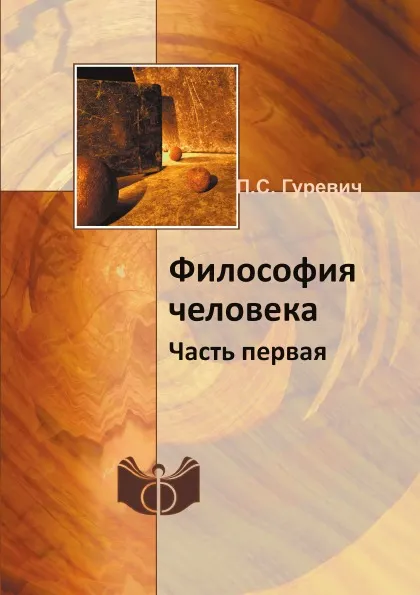 П.С. Гуревич

Философия человека
Часть первая